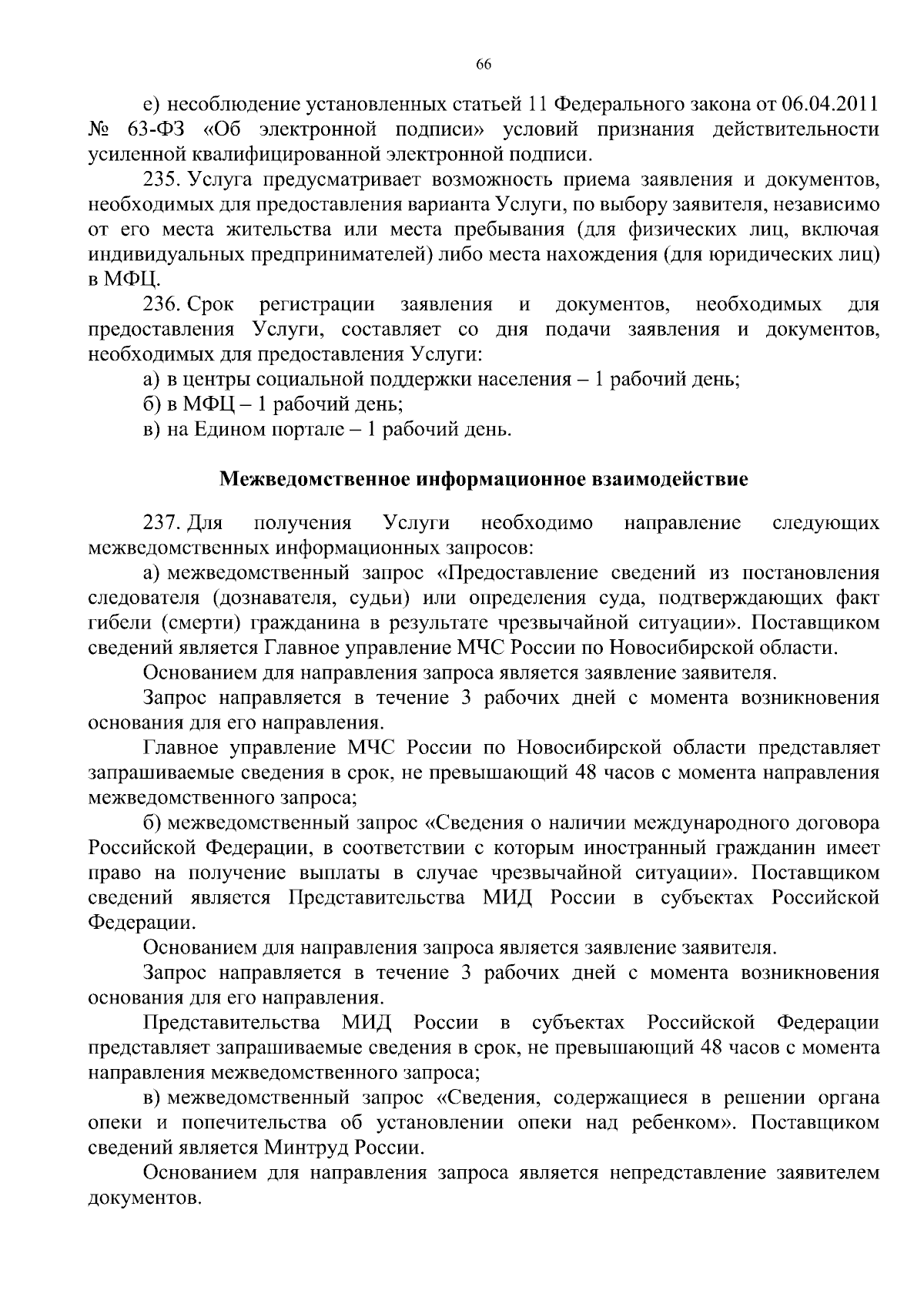 66

е) несоблюдение установленных статьей 11 Федерального закона от 06.04.2011 № 63-ФЗ «Об электронной подписи» условий признания действительности усиленной квалифицированной электронной подписи.

235. Услуга предусматривает возможность приема заявления и документов, необходимых для предоставления варианта Услуги, по выбору заявителя, независимо от его места жительства или места пребывания (для физических лиц, включая индивидуальных предпринимателей) либо места нахождения (для юридических лиц) в МФЦ.

236. Срок регистрации заявления и документов, необходимых для предоставления Услуги, составляет со дня подачи заявления и документов, необходимых для предоставления Услуги:

а) в центры социальной поддержки населения – 1 рабочий день;

б) в МФЦ – 1 рабочий день;

в) на Едином портале – 1 рабочий день.

Межведомственное информационное взаимодействие

237. Для получения Услуги необходимо направление следующих межведомственных информационных запросов:

а) межведомственный запрос «Предоставление сведений из постановления следователя (дознавателя, судьи) или определения суда, подтверждающих факт гибели (смерти) гражданина в результате чрезвычайной ситуации». Поставщиком сведений является Главное управление МЧС России по Новосибирской области.

Основанием для направления запроса является заявление заявителя.

Запрос направляется в течение 3 рабочих дней с момента возникновения основания для его направления.

Главное управление МЧС России по Новосибирской области представляет запрашиваемые сведения в срок, не превышающий 48 часов с момента направления межведомственного запроса;

б) межведомственный запрос «Сведения о наличии международного договора Российской Федерации, в соответствии с которым иностранный гражданин имеет право на получение выплаты в случае чрезвычайной ситуации». Поставщиком сведений является Представительства МИД России в субъектах Российской Федерации.

Основанием для направления запроса является заявление заявителя.

Запрос направляется в течение 3 рабочих дней с момента возникновения основания для его направления.

Представительства МИД России в субъектах Российской Федерации представляет запрашиваемые сведения в срок, не превышающий 48 часов с момента направления межведомственного запроса;

в) межведомственный запрос «Сведения, содержащиеся в решении органа опеки и попечительства об установлении опеки над ребенком». Поставщиком сведений является Минтруд России.

Основанием для направления запроса является непредставление заявителем документов.